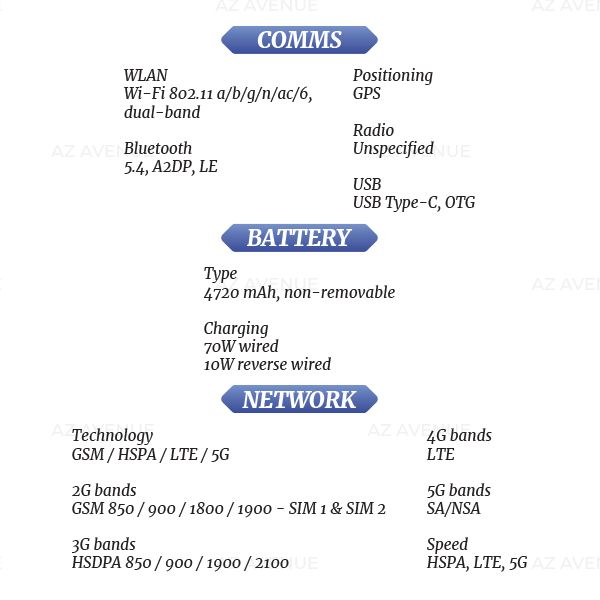 COMMS

WLAN
Wi-Fi 802.11 a/b/g/n/ac/6, dual-band

Bluetooth
5.4, A2DP, LE

Positioning
GPS

Radio
Unspecified

USB
USB Type-C, OTG

BATTERY

Type
4720 mAh, non-removable

Charging
70W wired
10W reverse wired

NETWORK

Technology
GSM / HSPA / LTE / 5G

2G bands
GSM 850 / 900 / 1800 / 1900 - SIM 1 & SIM 2

3G bands
HSDPA 850 / 900 / 1900 / 2100

4G bands
LTE

5G bands
SA/NSA

Speed
HSPA, LTE, 5G

AZ AVENUE